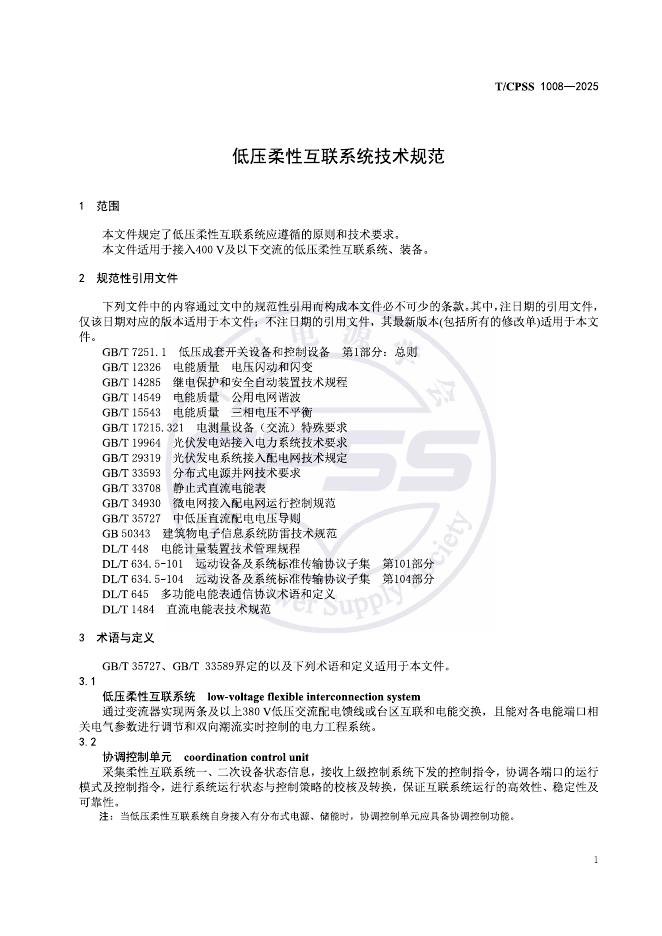 T/CPSS 1008—2025

低压柔性互联系统技术规范

1 范围

本文件规定了低压柔性互联系统应遵循的原则和技术要求。
本文件适用于接入400 V及以下交流的低压柔性互联系统、装备。

2 规范性引用文件

下列文件中的内容通过文中的规范性引用而构成本文件必不可少的条款。其中，注日期的引用文件，仅该日期对应的版本适用于本文件；不注日期的引用文件，其最新版本(包括所有的修改单)适用于本文件。

GB/T 7251.1 低压成套开关设备和控制设备 第1部分：总则
GB/T 12326 电能质量 电压闪动和闪变
GB/T 14285 继电保护和安全自动装置技术规程
GB/T 14549 电能质量 公用电网谐波
GB/T 15543 电能质量 三相电压不平衡
GB/T 17215.321 电测量设备（交流）特殊要求
GB/T 19964 光伏发电站接入电力系统技术要求
GB/T 29319 光伏发电系统接入配电网技术规定
GB/T 33593 分布式电源并网技术要求
GB/T 33708 静止式直流电能表
GB/T 34930 微电网接入配电网运行控制规范
GB/T 35727 中低压直流配电电压导则
GB 50343 建筑物电子信息系统防雷技术规范
DL/T 448 电能计量装置技术管理规程
DL/T 634.5-101 远动设备及系统标准传输协议子集 第101部分
DL/T 634.5-104 远动设备及系统标准传输协议子集 第104部分
DL/T 645 多功能电能表通信协议术语和定义
DL/T 1484 直流电能表技术规范

3 术语与定义

GB/T 35727、GB/T 33589界定的以及下列术语和定义适用于本文件。

3.1
低压柔性互联系统 low-voltage flexible interconnection system
通过变流器实现两条及以上380 V低压交流配电馈线或台区互联和电能交换，且能对各电能端口相关电气参数进行调节和双向潮流实时控制的电力工程系统。

3.2
协调控制单元 coordination control unit
采集柔性互联系统一、二次设备状态信息，接收上级控制系统下发的控制指令，协调各端口的运行模式及控制指令，进行系统运行状态与控制策略的校核及转换，保证互联系统运行的高效性、稳定性及可靠性。
注：当低压柔性互联系统自身接入有分布式电源、储能时，协调控制单元应具备协调控制功能。

1